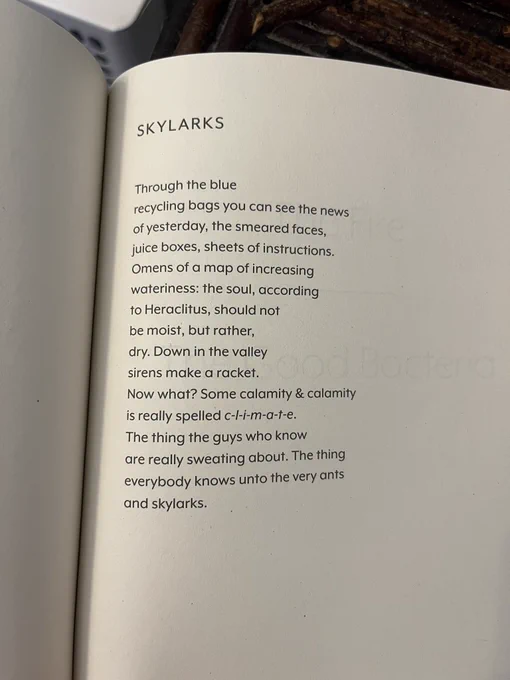 SKYLARKS

Through the blue
recycling bags you can see the news
of yesterday, the smeared faces,
juice boxes, sheets of instructions.
Omens of a map of increasing
wateriness: the soul, according
to Heraclitus, should not
be moist, but rather,
dry. Down in the valley
sirens make a racket.
Now what? Some calamity & calamity
is really spelled c-l-i-m-a-t-e.
The thing the guys who know
are really sweating about. The thing
everybody knows unto the very ants
and skylarks.